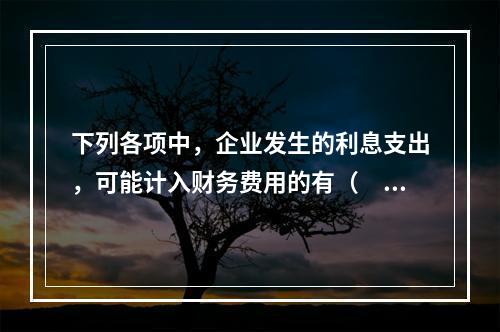 下列各项中，企业发生的利息支出，可能计入财务费用的有（ ...